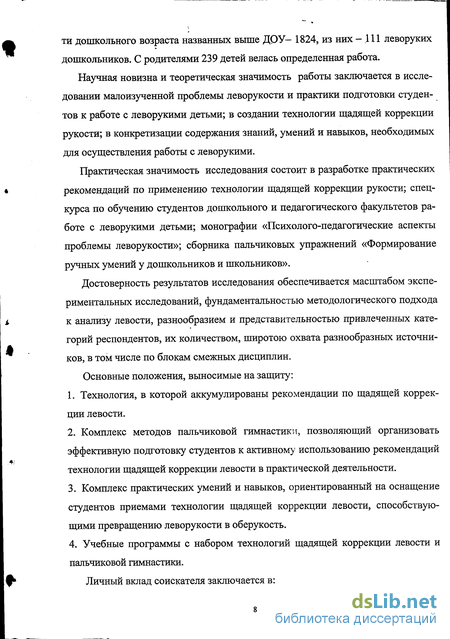 ти дошкольного возраста названных выше ДОУ– 1824, из них – 111 леворуких дошкольников. С родителями 239 детей велась определенная работа.

Научная новизна и теоретическая значимость работы заключается в исследовании малоизученной проблемы леворукости и практики подготовки студентов к работе с леворукими детьми; в создании технологии щадящей коррекции рукости; в конкретизации содержания знаний, умений и навыков, необходимых для осуществления работы с леворукими.

Практическая значимость исследования состоит в разработке практических рекомендаций по применению технологии щадящей коррекции рукости; спецкурса по обучению студентов дошкольного и педагогического факультетов работе с леворукими детьми; монографии «Психолого-педагогические аспекты проблемы леворукости»; сборника пальчиковых упражнений «Формирование ручных умений у дошкольников и школьников».

Достоверность результатов исследования обеспечивается масштабом экспериментальных исследований, фундаментальностью методологического подхода к анализу левости, разнообразием и представительностью привлеченных категорий респондентов, их количеством, широтою охвата разнообразных источников, в том числе по блокам смежных дисциплин.

Основные положения, выносимые на защиту:

1. Технология, в которой аккумулированы рекомендации по щадящей коррекции левости.

2. Комплекс методов пальчиковой гимнастики, позволяющий организовать эффективную подготовку студентов к активному использованию рекомендаций технологии щадящей коррекции левости в практической деятельности.

3. Комплекс практических умений и навыков, ориентированный на оснащение студентов приемами технологии щадящей коррекции левости, способствующими превращению леворукости в оберукость.

4. Учебные программы с набором технологий щадящей коррекции левости и пальчиковой гимнастики.

Личный вклад соискателя заключается в:

8

dsLib.net
библиотека диссертаций